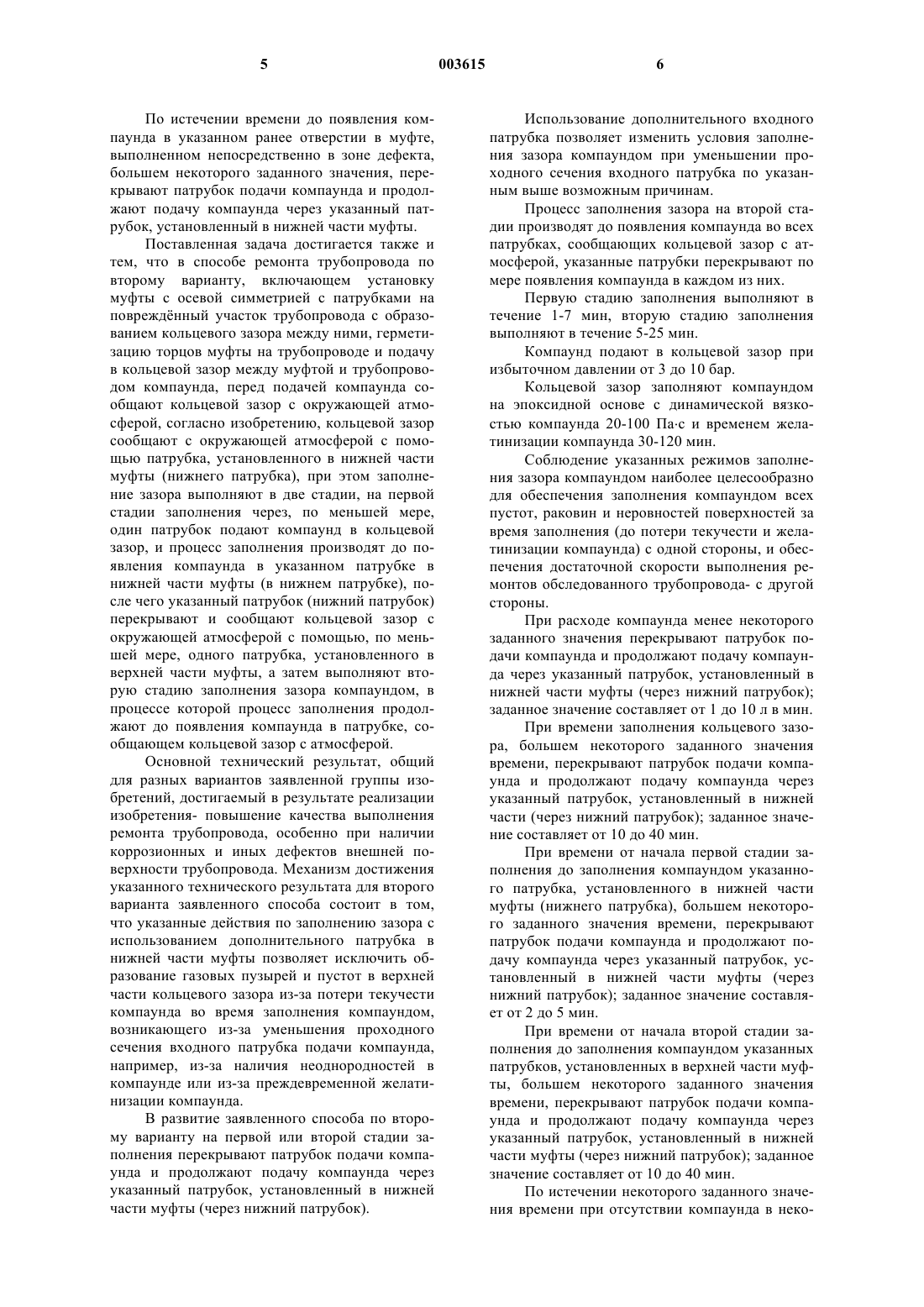 5 003615 6

По истечении времени до появления компаунда в указанном ранее отверстии в муфте, выполненном непосредственно в зоне дефекта, большем некоторого заданного значения, перекрывают патрубок подачи компаунда и продолжают подачу компаунда через указанный патрубок, установленный в нижней части муфты.

Поставленная задача достигается также и тем, что в способе ремонта трубопровода по второму варианту, включающем установку муфты с осевой симметрией с патрубками на повреждённый участок трубопровода с образованием кольцевого зазора между ними, герметизацию торцов муфты на трубопроводе и подачу в кольцевой зазор между муфтой и трубопроводом компаунда, перед подачей компаунда сообщают кольцевой зазор с окружающей атмосферой, согласно изобретению, кольцевой зазор сообщают с окружающей атмосферой с помощью патрубка, установленного в нижней части муфты (нижнего патрубка), при этом заполнение зазора выполняют в две стадии, на первой стадии заполнения через, по меньшей мере, один патрубок подают компаунд в кольцевой зазор, и процесс заполнения производят до появления компаунда в указанном патрубке в нижней части муфты (в нижнем патрубке), после чего указанный патрубок (нижний патрубок) перекрывают и сообщают кольцевой зазор с окружающей атмосферой с помощью, по меньшей мере, одного патрубка, установленного в верхней части муфты, а затем выполняют вторую стадию заполнения зазора компаундом, в процессе которой процесс заполнения продолжают до появления компаунда в патрубке, сообщающем кольцевой зазор с атмосферой.

Основной технический результат, общий для разных вариантов заявленной группы изобретений, достигаемый в результате реализации изобретения- повышение качества выполнения ремонта трубопровода, особенно при наличии коррозионных и иных дефектов внешней поверхности трубопровода. Механизм достижения указанного технического результата для второго варианта заявленного способа состоит в том, что указанные действия по заполнению зазора с использованием дополнительного патрубка в нижней части муфты позволяет исключить образование газовых пузырей и пустот в верхней части кольцевого зазора из-за потери текучести компаунда во время заполнения компаундом, возникающего из-за уменьшения проходного сечения входного патрубка подачи компаунда, например, из-за наличия неоднородностей в компаунде или из-за преждевременной желатинизации компаунда.

В развитие заявленного способа по второму варианту на первой или второй стадии заполнения перекрывают патрубок подачи компаунда и продолжают подачу компаунда через указанный патрубок, установленный в нижней части муфты (через нижний патрубок).

Использование дополнительного входного патрубка позволяет изменить условия заполнения зазора компаундом при уменьшении проходного сечения входного патрубка по указанным выше возможным причинам.

Процесс заполнения зазора на второй стадии производят до появления компаунда во всех патрубках, сообщающих кольцевой зазор с атмосферой, указанные патрубки перекрывают по мере появления компаунда в каждом из них.

Первую стадию заполнения выполняют в течение 1-7 мин, вторую стадию заполнения выполняют в течение 5-25 мин.

Компаунд подают в кольцевой зазор при избыточном давлении от 3 до 10 бар.

Кольцевой зазор заполняют компаундом на эпоксидной основе с динамической вязкостью компаунда 20-100 Па·с и временем желатинизации компаунда 30-120 мин.

Соблюдение указанных режимов заполнения зазора компаундом наиболее целесообразно для обеспечения заполнения компаундом всех пустот, раковин и неровностей поверхностей за время заполнения (до потери текучести и желатинизации компаунда) с одной стороны, и обеспечения достаточной скорости выполнения ремонтов обследованного трубопровода- с другой стороны.

При расходе компаунда менее некоторого заданного значения перекрывают патрубок подачи компаунда и продолжают подачу компаунда через указанный патрубок, установленный в нижней части муфты (через нижний патрубок); заданное значение составляет от 1 до 10 л в мин.

При времени заполнения кольцевого зазора, большем некоторого заданного значения времени, перекрывают патрубок подачи компаунда и продолжают подачу компаунда через указанный патрубок, установленный в нижней части (через нижний патрубок); заданное значение составляет от 10 до 40 мин.

При времени от начала первой стадии заполнения до заполнения компаундом указанного патрубка, установленного в нижней части муфты (нижнего патрубка), большем некоторого заданного значения времени, перекрывают патрубок подачи компаунда и продолжают подачу компаунда через указанный патрубок, установленный в нижней части муфты (через нижний патрубок); заданное значение составляет от 2 до 5 мин.

При времени от начала второй стадии заполнения до заполнения компаундом указанных патрубков, установленных в верхней части муфты, большем некоторого заданного значения времени, перекрывают патрубок подачи компаунда и продолжают подачу компаунда через указанный патрубок, установленный в нижней части муфты (через нижний патрубок); заданное значение составляет от 10 до 40 мин.

По истечении некоторого заданного значения времени при отсутствии компаунда в неко-